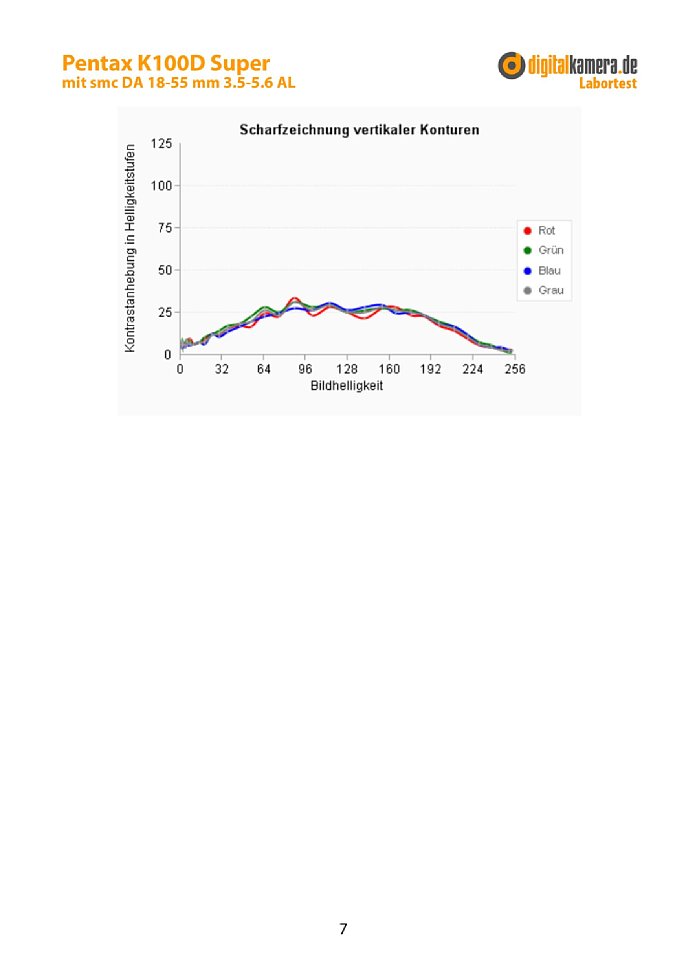 Pentax K100D Super
mit smc DA 18-55 mm 3.5-5.6 AL

digitalkamera.de
Labortest

Scharfzeichnung vertikaler Konturen

Kontrastanhebung in Helligkeitsstufen

125
100
75
50
25
0

0 32 64 96 128 160 192 224 256

Bildhelligkeit

Rot
Grün
Blau
Grau

7